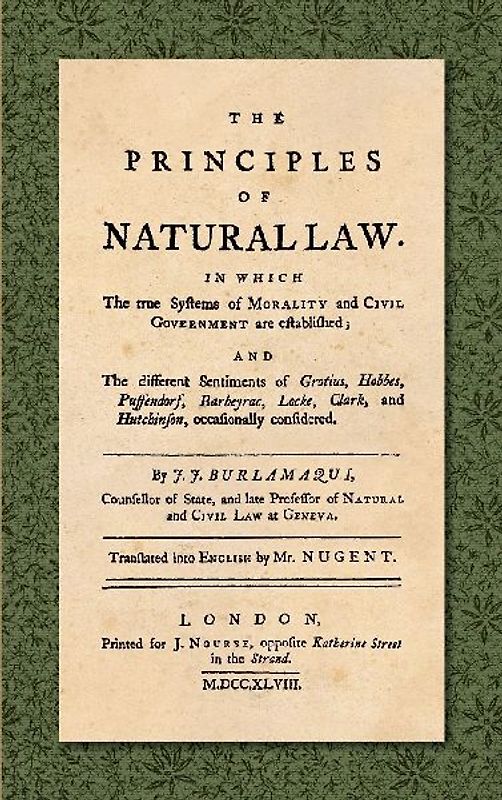 THE

PRINCIPLES

OF

NATURAL LAW.

IN WHICH

The true Systems of MORALITY and CIVIL GOVERNMENT are established;

AND

The different Sentiments of Grotius, Hobbes, Puffendorf, Barbeyrac, Locke, Clark, and Hutchinson, occasionally considered.

By J. J. BURLAMAQUI,

Counsellor of State, and late Professor of NATURAL and CIVIL LAW at GENEVA.

Translated into ENGLISH by Mr. NUGENT.

LONDON,

Printed for J. NOURSE, opposite Katherine Street in the Strand.

M.DCC.XLVIII.